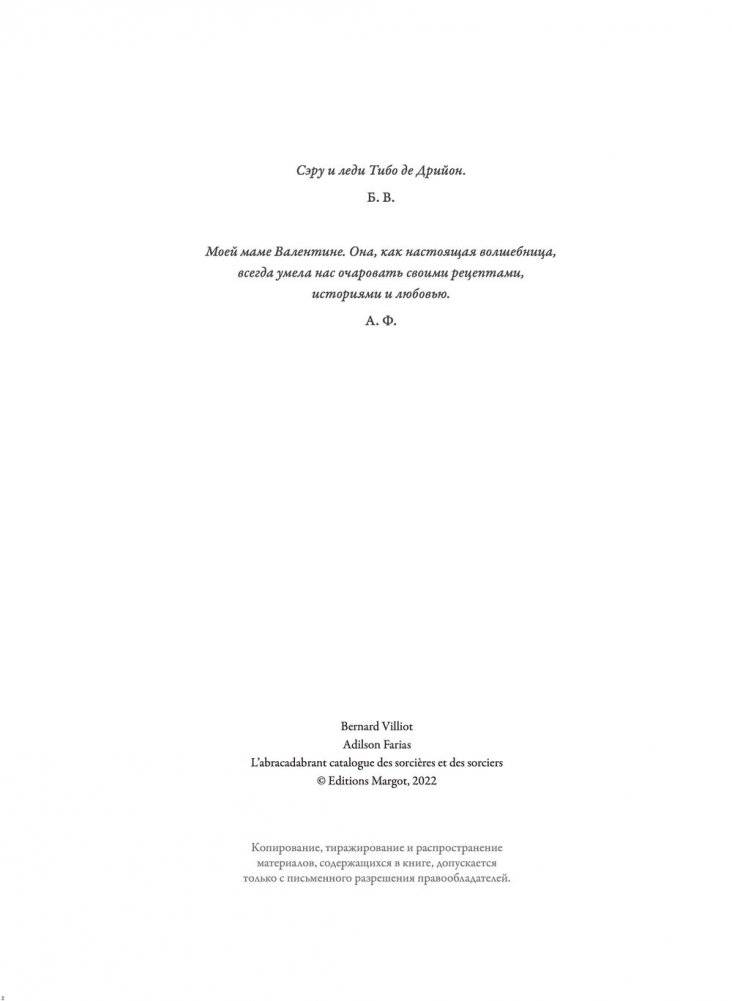 Сэру и леди Тибо де Дрийон.

Б. В.

Моей маме Валентине. Она, как настоящая волшебница, всегда умела нас очаровать своими рецептами, историями и любовью.

А. Ф.

Bernard Villiot
Adilson Farias
L'abracadabrant catalogue des sorcières et des sorciers
© Editions Margot, 2022

Копирование, тиражирование и распространение материалов, содержащихся в книге, допускается только с письменного разрешения правообладателей.